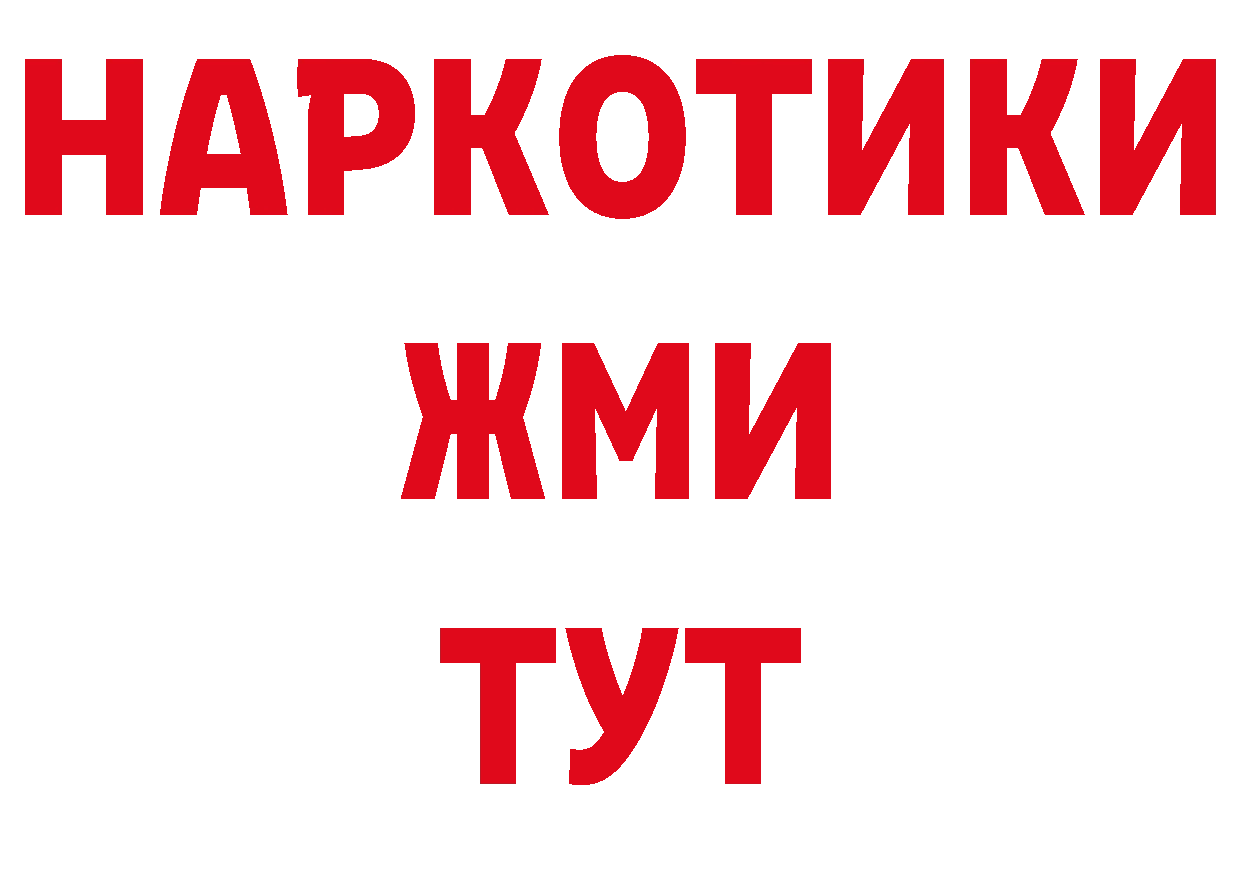 НАРКОТИКИ
ЖМИ
ТУТ